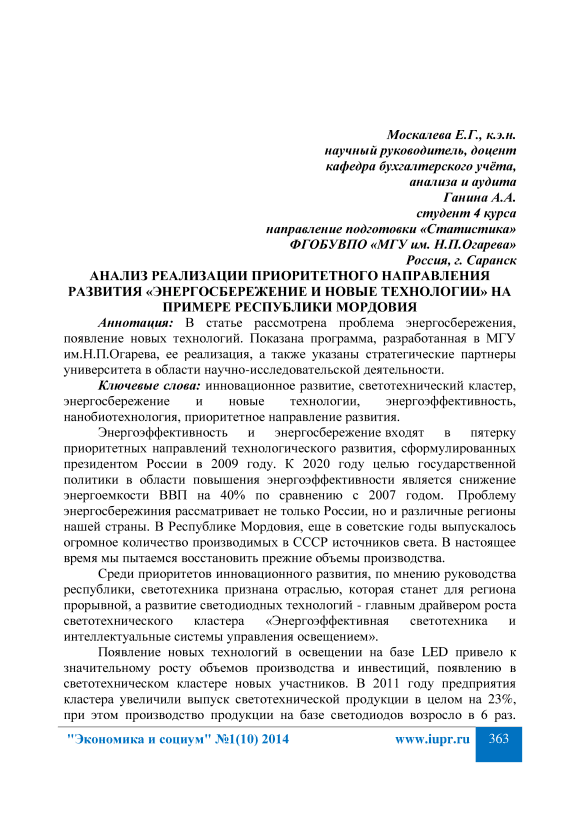 Москалева Е.Г., к.э.н.
научный руководитель, доцент
кафедра бухгалтерского учёта,
анализа и аудита
Ганина А.А.
студент 4 курса
направление подготовки «Статистика»
ФГОБУВПО «МГУ им. Н.П.Огарева»
Россия, г. Саранск

АНАЛИЗ РЕАЛИЗАЦИИ ПРИОРИТЕТНОГО НАПРАВЛЕНИЯ РАЗВИТИЯ «ЭНЕРГОСБЕРЕЖЕНИЕ И НОВЫЕ ТЕХНОЛОГИИ» НА ПРИМЕРЕ РЕСПУБЛИКИ МОРДОВИЯ

Аннотация: В статье рассмотрена проблема энергосбережения, появление новых технологий. Показана программа, разработанная в МГУ им.Н.П.Огарева, ее реализация, а также указаны стратегические партнеры университета в области научно-исследовательской деятельности.

Ключевые слова: инновационное развитие, светотехнический кластер, энергосбережение и новые технологии, энергоэффективность, нанобиотехнология, приоритетное направление развития.

Энергоэффективность и энергосбережение входят в пятерку приоритетных направлений технологического развития, сформулированных президентом России в 2009 году. К 2020 году целью государственной политики в области повышения энергоэффективности является снижение энергоемкости ВВП на 40% по сравнению с 2007 годом. Проблему энергосбережиния рассматривает не только России, но и различные регионы нашей страны. В Республике Мордовия, еще в советские годы выпускалось огромное количество производимых в СССР источников света. В настоящее время мы пытаемся восстановить прежние объемы производства.

Среди приоритетов инновационного развития, по мнению руководства республики, светотехника признана отраслью, которая станет для региона прорывной, а развитие светодиодных технологий - главным драйвером роста светотехнического кластера «Энергоэффективная светотехника и интеллектуальные системы управления освещением».

Появление новых технологий в освещении на базе LED привело к значительному росту объемов производства и инвестиций, появлению в светотехническом кластере новых участников. В 2011 году предприятия кластера увеличили выпуск светотехнической продукции в целом на 23%, при этом производство продукции на базе светодиодов возросло в 6 раз.

"Экономика и социум" №1(10) 2014 www.iupr.ru 363